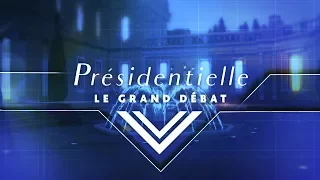 Présidentielle
LE GRAND DÉBAT